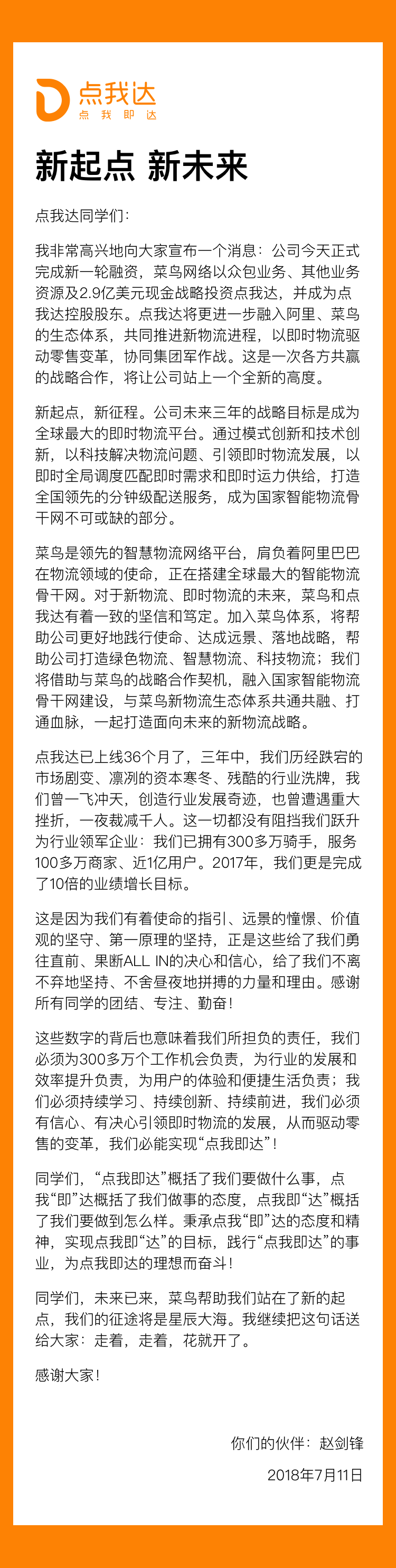 点我达
点 我 即 达

新起点 新未来

点我达同学们：

我非常高兴地向大家宣布一个消息：公司今天正式完成新一轮融资，菜鸟网络以众包业务、其他业务资源及2.9亿美元现金战略投资点我达，并成为点我达控股股东。点我达将更进一步融入阿里、菜鸟的生态体系，共同推进新物流进程，以即时物流驱动零售变革，协同集团军作战。这是一次各方共赢的战略合作，将让公司站上一个全新的高度。

新起点，新征程。公司未来三年的战略目标是成为全球最大的即时物流平台。通过模式创新和技术创新，以科技解决物流问题、引领即时物流发展，以即时全局调度匹配即时需求和即时运力供给，打造全国领先的分钟级配送服务，成为国家智能物流骨干网不可或缺的部分。

菜鸟是领先的智慧物流网络平台，肩负着阿里巴巴在物流领域的使命，正在搭建全球最大的智能物流骨干网。对于新物流、即时物流的未来，菜鸟和点我达有着一致的坚信和笃定。加入菜鸟体系，将帮助公司更好地践行使命、达成远景、落地战略，帮助公司打造绿色物流、智慧物流、科技物流；我们将借助与菜鸟的战略合作契机，融入国家智能物流骨干网建设，与菜鸟新物流生态体系共通共融、打通血脉，一起打造面向未来的新物流战略。

点我达已上线36个月了，三年中，我们历经跌宕的市场剧变、凛冽的资本寒冬、残酷的行业洗牌，我们曾一飞冲天，创造行业发展奇迹，也曾遭遇重大挫折，一夜裁减千人。这一切都没有阻挡我们跃升为行业领军企业：我们已拥有300多万骑手，服务100多万商家、近1亿用户。2017年，我们更是完成了10倍的业绩增长目标。

这是因为我们有着使命的指引、远景的憧憬、价值观的坚守、第一原理的坚持，正是这些给了我们勇往直前、果断ALL IN的决心和信心，给了我们不离不弃地坚持、不舍昼夜地拼搏的力量和理由。感谢所有同学的团结、专注、勤奋！

这些数字的背后也意味着我们所担负的责任，我们必须为300多万个工作机会负责，为行业的发展和效率提升负责，为用户的体验和便捷生活负责；我们必须持续学习、持续创新、持续前进，我们必须有信心、有决心引领即时物流的发展，从而驱动零售的变革，我们必能实现“点我即达”！

同学们，“点我即达”概括了我们要做什么事，点我“即”达概括了我们做事的态度，点我即“达”概括了我们要做到怎么样。秉承点我“即”达的态度和精神，实现点我即“达”的目标，践行“点我即达”的事业，为点我即达的理想而奋斗！

同学们，未来已来，菜鸟帮助我们站在了新的起点，我们的征途将是星辰大海。我继续把这句话送给大家：走着，走着，花就开了。

感谢大家！

你们的伙伴：赵剑锋

2018年7月11日